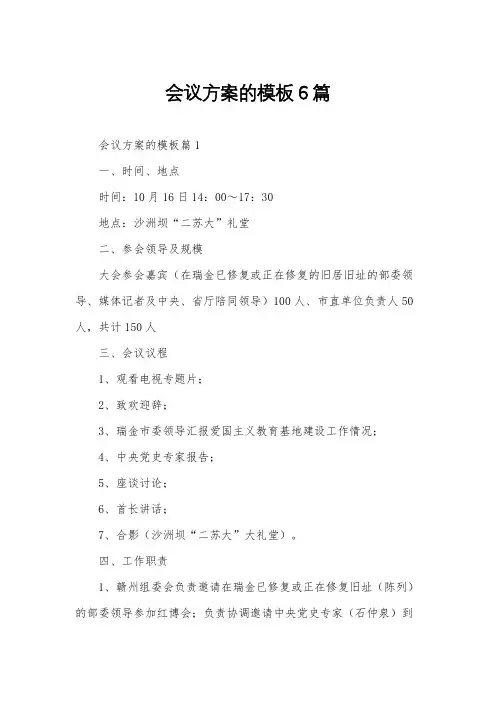 会议方案的模板6篇

会议方案的模板篇1

一、时间、地点

时间：10月16日14：00～17：30

地点：沙洲坝“二苏大”礼堂

二、参会领导及规模

大会参会嘉宾（在瑞金已修复或正在修复的旧居旧址的部委领导、媒体记者及中央、省厅陪同领导）100人、市直单位负责人50人，共计150人

三、会议议程

1、观看电视专题片；

2、致欢迎辞；

3、瑞金市委领导汇报爱国主义教育基地建设工作情况；

4、中央党史专家报告；

5、座谈讨论；

6、首长讲话；

7、合影（沙洲坝“二苏大”大礼堂）。

四、工作职责

1、赣州组委会负责邀请在瑞金已修复或正在修复旧址（陈列）的部委领导参加红博会；负责协调邀请中央党史专家（石仲泉）到